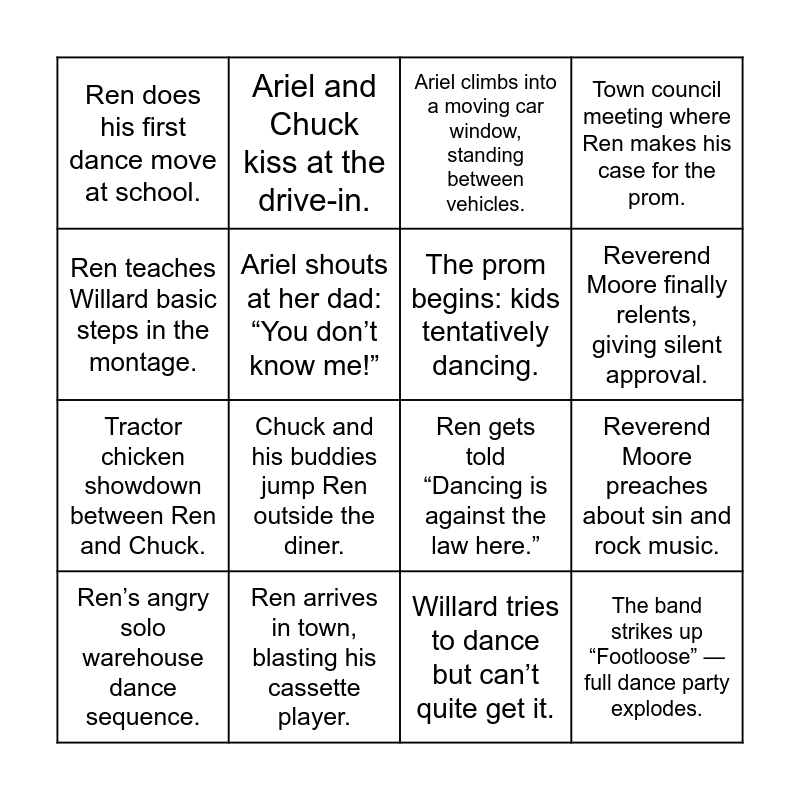 | | | | |
|---|---|---|---|
| Ren does his first dance move at school. | Ariel and Chuck kiss at the drive-in. | Ariel climbs into a moving car window, standing between vehicles. | Town council meeting where Ren makes his case for the prom. |
| Ren teaches Willard basic steps in the montage. | Ariel shouts at her dad: “You don’t know me!” | The prom begins: kids tentatively dancing. | Reverend Moore finally relents, giving silent approval. |
| Tractor chicken showdown between Ren and Chuck. | Chuck and his buddies jump Ren outside the diner. | Ren gets told “Dancing is against the law here.” | Reverend Moore preaches about sin and rock music. |
| Ren’s angry solo warehouse dance sequence. | Ren arrives in town, blasting his cassette player. | Willard tries to dance but can’t quite get it. | The band strikes up “Footloose” — full dance party explodes. |